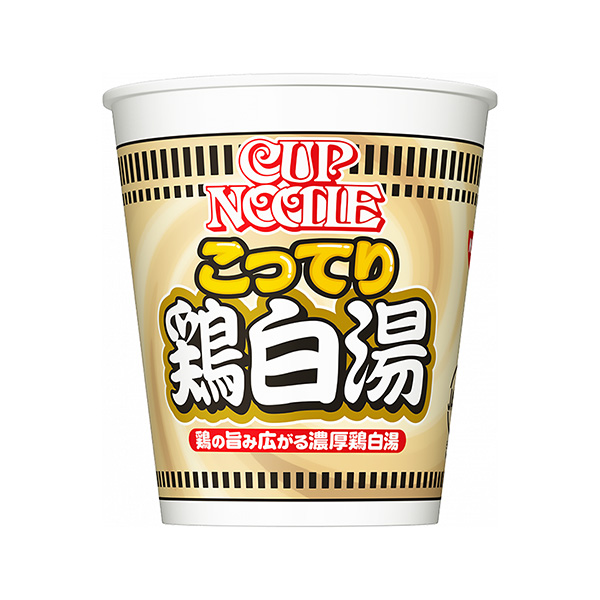 CUP NOODLE

こってり

鶏白湯

鶏の旨み広がる濃厚鶏白湯